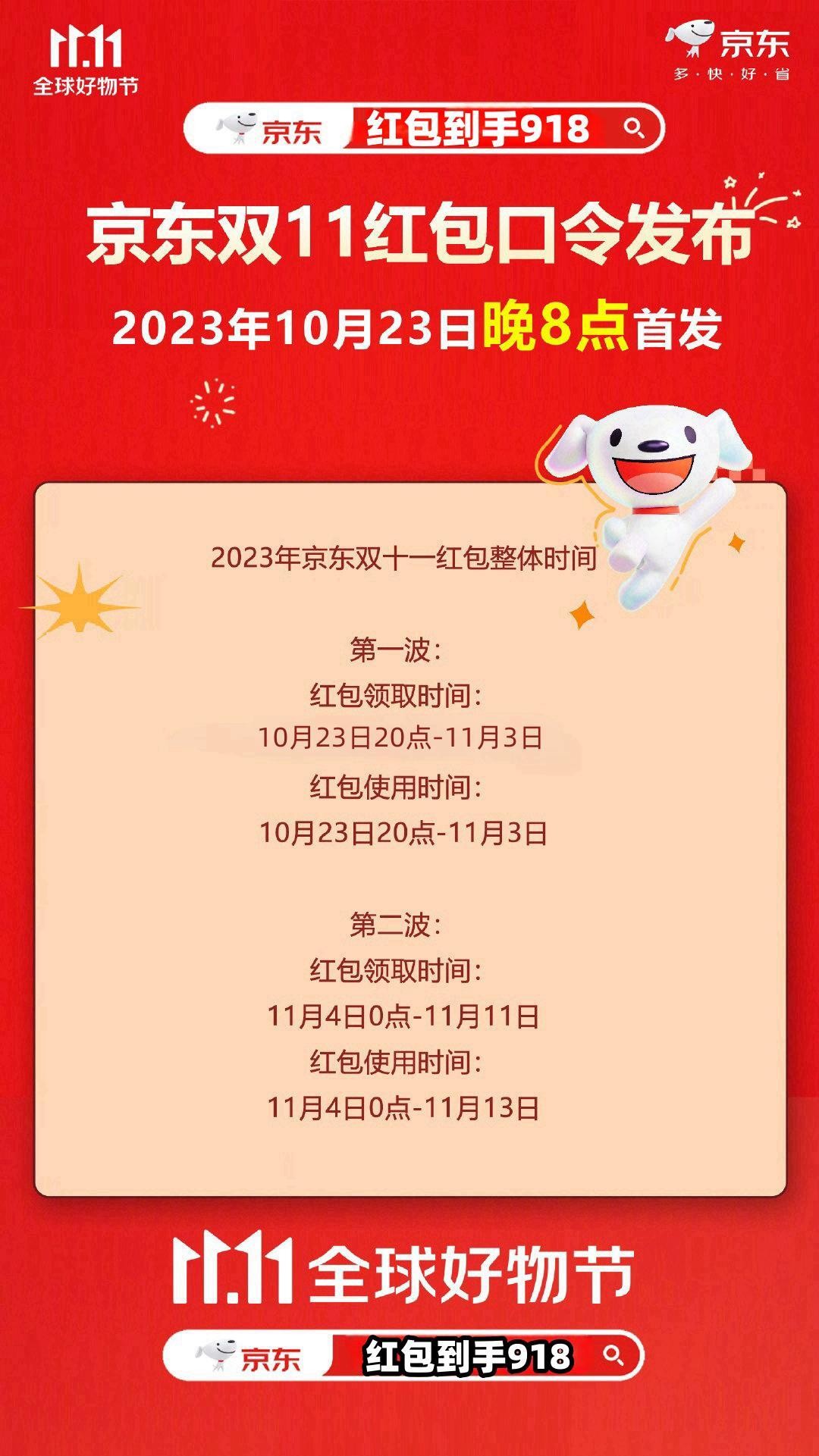 11.11
全球好物节

京东
多·快·好·省

京东 红包到手918

京东双11红包口令发布
2023年10月23日晚8点首发

2023年京东双十一红包整体时间

第一波:
红包领取时间:
10月23日20点-11月3日
红包使用时间:
10月23日20点-11月3日

第二波:
红包领取时间:
11月4日0点-11月11日
红包使用时间:
11月4日0点-11月13日

11.11 全球好物节

京东 红包到手918